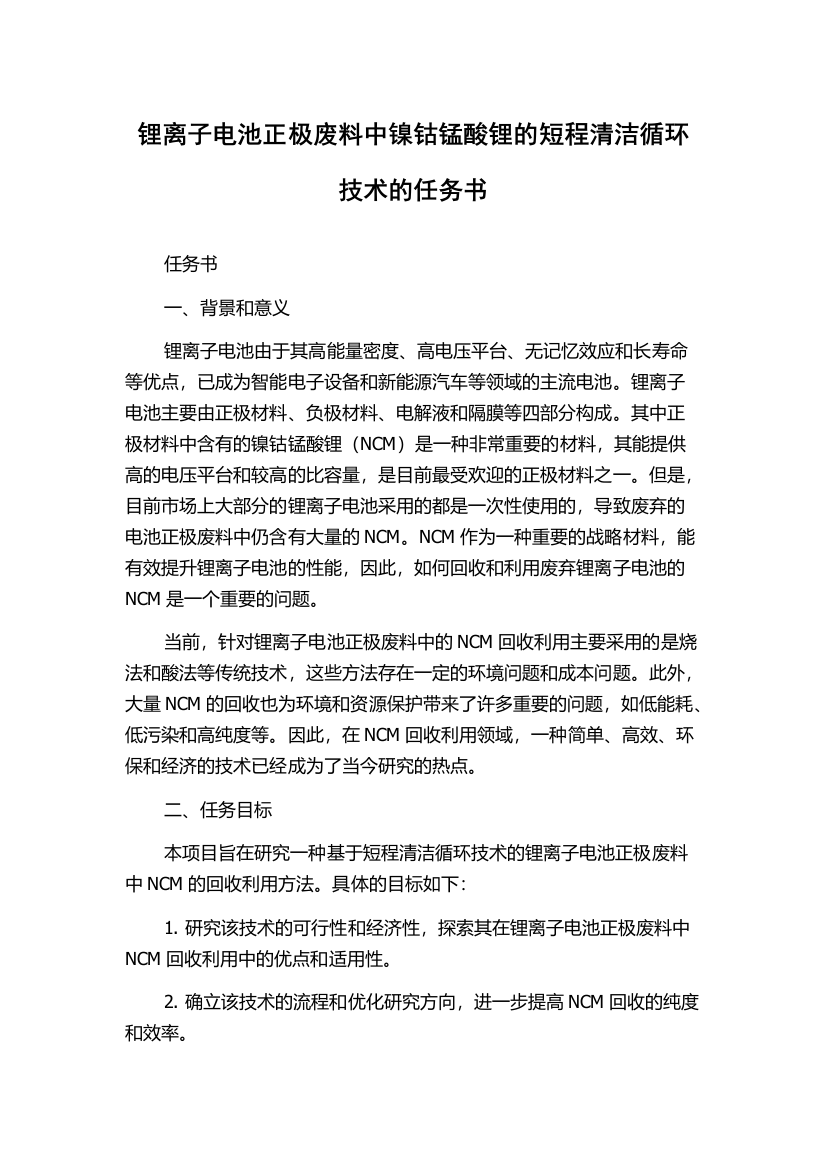 锂离子电池正极废料中镍钴锰酸锂的短程清洁循环技术的任务书

任务书

一、背景和意义

锂离子电池由于其高能量密度、高电压平台、无记忆效应和长寿命等优点，已成为智能电子设备和新能源汽车等领域的主流电池。锂离子电池主要由正极材料、负极材料、电解液和隔膜等四部分构成。其中正极材料中含有的镍钴锰酸锂（NCM）是一种非常重要的材料，其能提供高的电压平台和较高的比容量，是目前最受欢迎的正极材料之一。但是，目前市场上大部分的锂离子电池采用的都是一次性使用的，导致废弃的电池正极废料中仍含有大量的 NCM。NCM 作为一种重要的战略材料，能有效提升锂离子电池的性能，因此，如何回收和利用废弃锂离子电池的 NCM 是一个重要的问题。

当前，针对锂离子电池正极废料中的 NCM 回收利用主要采用的是烧法和酸法等传统技术，这些方法存在一定的环境问题和成本问题。此外，大量 NCM 的回收也为环境和资源保护带来了许多重要的问题，如低能耗、低污染和高纯度等。因此，在 NCM 回收利用领域，一种简单、高效、环保和经济的技术已经成为了当今研究的热点。

二、任务目标

本项目旨在研究一种基于短程清洁循环技术的锂离子电池正极废料中 NCM 的回收利用方法。具体的目标如下：

1. 研究该技术的可行性和经济性，探索其在锂离子电池正极废料中 NCM 回收利用中的优点和适用性。

2. 确立该技术的流程和优化研究方向，进一步提高 NCM 回收的纯度和效率。